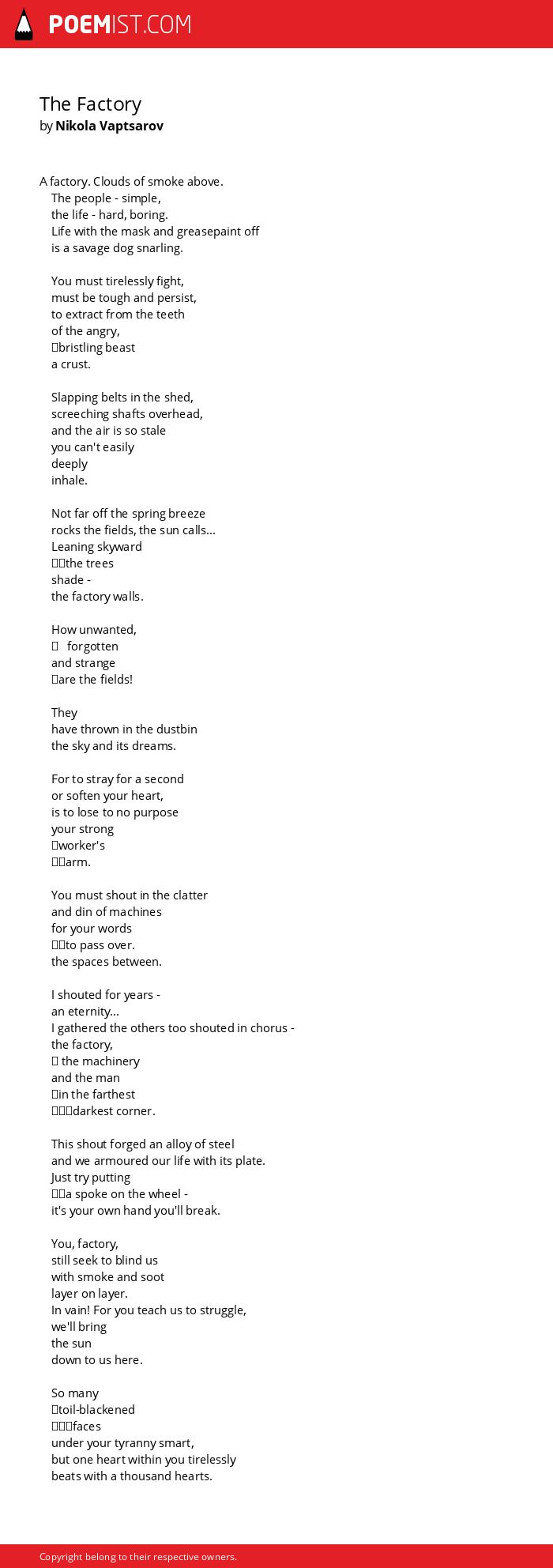 POEMIST.COM

The Factory
by Nikola Vaptsarov

A factory. Clouds of smoke above.
The people - simple,
the life - hard, boring.
Life with the mask and greasepaint off
is a savage dog snarling.

You must tirelessly fight,
must be tough and persist,
to extract from the teeth
of the angry,
bristling beast
a crust.

Slapping belts in the shed,
screeching shafts overhead,
and the air is so stale
you can't easily
deeply
inhale.

Not far off the spring breeze
rocks the fields, the sun calls...
Leaning skyward
the trees
shade -
the factory walls.

How unwanted,
forgotten
and strange
are the fields!

They
have thrown in the dustbin
the sky and its dreams.

For to stray for a second
or soften your heart,
is to lose to no purpose
your strong
worker's
arm.

You must shout in the clatter
and din of machines
for your words
to pass over.
the spaces between.

I shouted for years -
an eternity...
I gathered the others too shouted in chorus -
the factory,
the machinery
and the man
in the farthest
darkest corner.

This shout forged an alloy of steel
and we armoured our life with its plate.
Just try putting
a spoke on the wheel -
it's your own hand you'll break.

You, factory,
still seek to blind us
with smoke and soot
layer on layer.
In vain! For you teach us to struggle,
we'll bring
the sun
down to us here.

So many
toil-blackened
faces
under your tyranny smart,
but one heart within you tirelessly
beats with a thousand hearts.

Copyright belong to their respective owners.